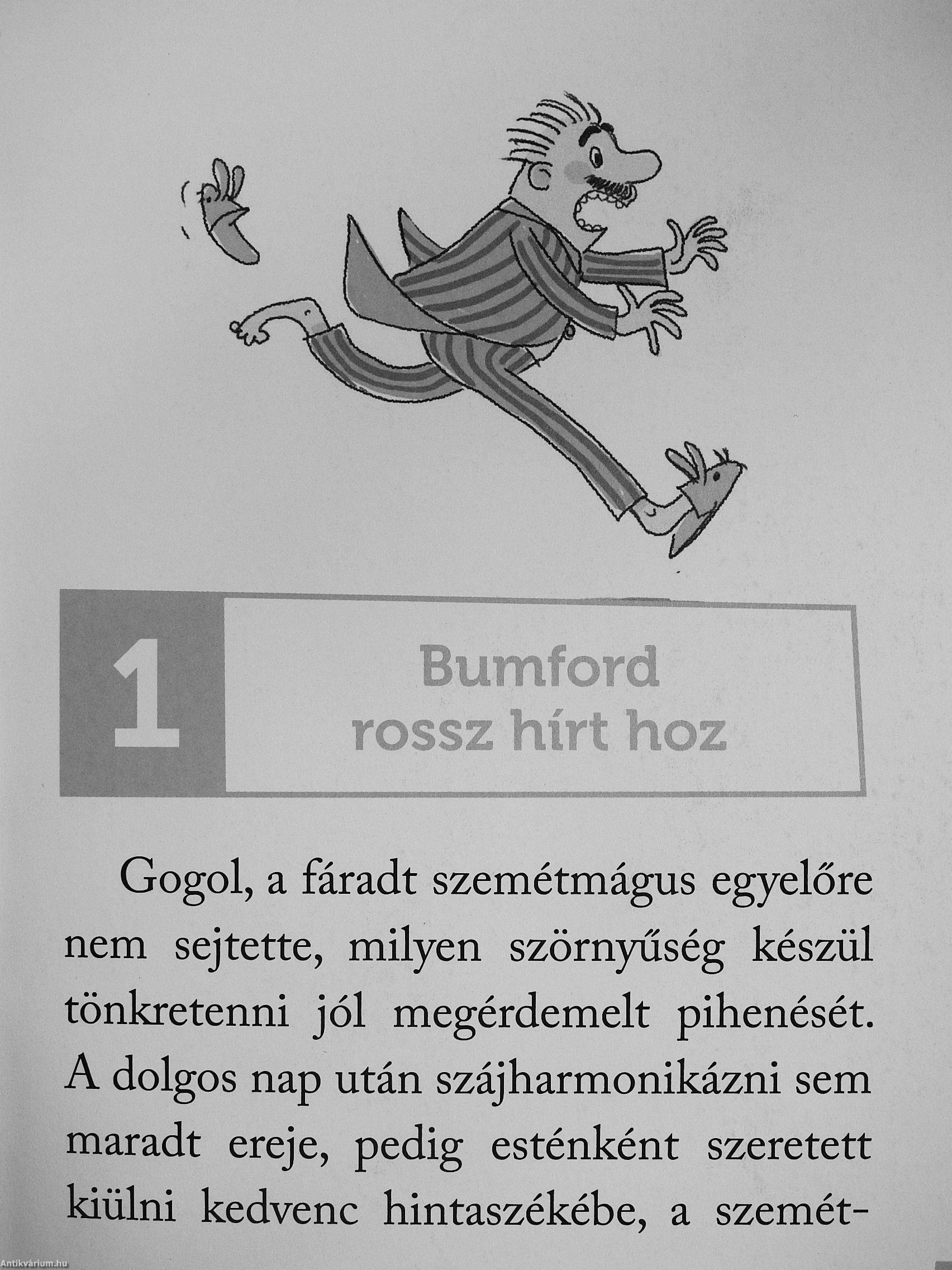 1

Bumford
rossz hírt hoz

Gogol, a fáradt szemétmágus egyelőre nem sejtette, milyen szörnyűség készül tönkretenni jól megérdemelt pihenését. A dolgos nap után szájharmonikázni sem maradt ereje, pedig esténként szeretett kiülni kedvenc hintaszékébe, a szemét-

Antikvárium.hu